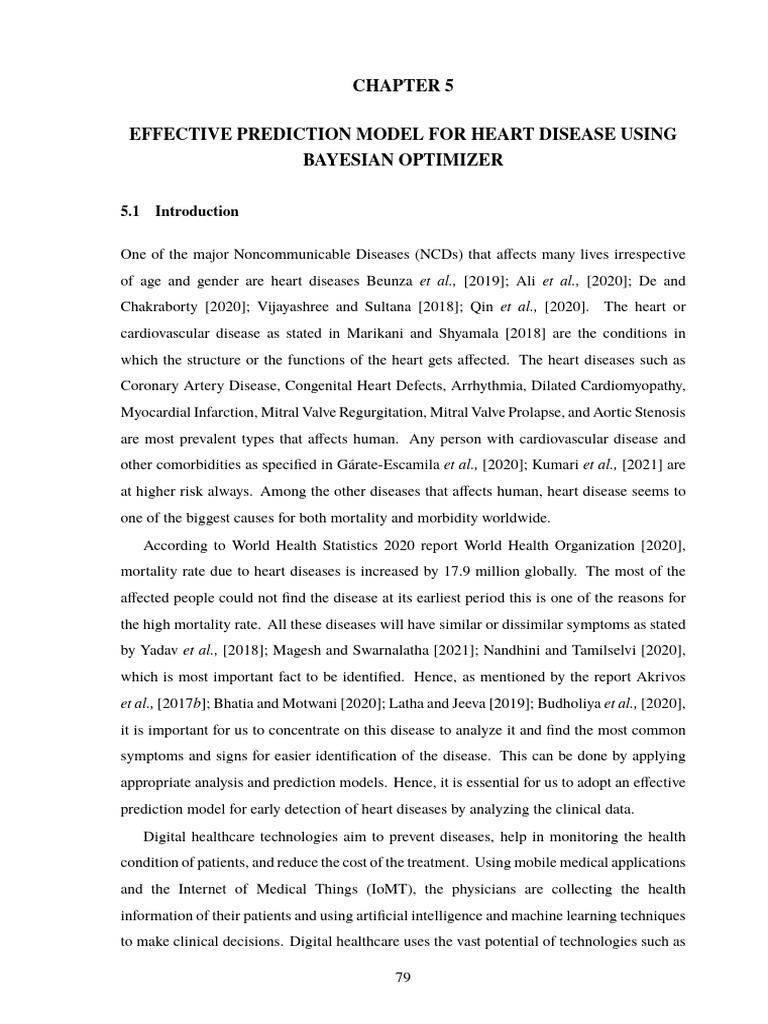 CHAPTER 5

EFFECTIVE PREDICTION MODEL FOR HEART DISEASE USING BAYESIAN OPTIMIZER

5.1 Introduction

One of the major Noncommunicable Diseases (NCDs) that affects many lives irrespective of age and gender are heart diseases Beunza et al., [2019]; Ali et al., [2020]; De and Chakraborty [2020]; Vijayashree and Sultana [2018]; Qin et al., [2020]. The heart or cardiovascular disease as stated in Marikani and Shyamala [2018] are the conditions in which the structure or the functions of the heart gets affected. The heart diseases such as Coronary Artery Disease, Congenital Heart Defects, Arrhythmia, Dilated Cardiomyopathy, Myocardial Infarction, Mitral Valve Regurgitation, Mitral Valve Prolapse, and Aortic Stenosis are most prevalent types that affects human. Any person with cardiovascular disease and other comorbidities as specified in Gárate-Escamila et al., [2020]; Kumari et al., [2021] are at higher risk always. Among the other diseases that affects human, heart disease seems to one of the biggest causes for both mortality and morbidity worldwide.

According to World Health Statistics 2020 report World Health Organization [2020], mortality rate due to heart diseases is increased by 17.9 million globally. The most of the affected people could not find the disease at its earliest period this is one of the reasons for the high mortality rate. All these diseases will have similar or dissimilar symptoms as stated by Yadav et al., [2018]; Magesh and Swarnalatha [2021]; Nandhini and Tamilselvi [2020], which is most important fact to be identified. Hence, as mentioned by the report Akrivos et al., [2017b]; Bhatia and Motwani [2020]; Latha and Jeeva [2019]; Budholiya et al., [2020], it is important for us to concentrate on this disease to analyze it and find the most common symptoms and signs for easier identification of the disease. This can be done by applying appropriate analysis and prediction models. Hence, it is essential for us to adopt an effective prediction model for early detection of heart diseases by analyzing the clinical data.

Digital healthcare technologies aim to prevent diseases, help in monitoring the health condition of patients, and reduce the cost of the treatment. Using mobile medical applications and the Internet of Medical Things (IoMT), the physicians are collecting the health information of their patients and using artificial intelligence and machine learning techniques to make clinical decisions. Digital healthcare uses the vast potential of technologies such as

79